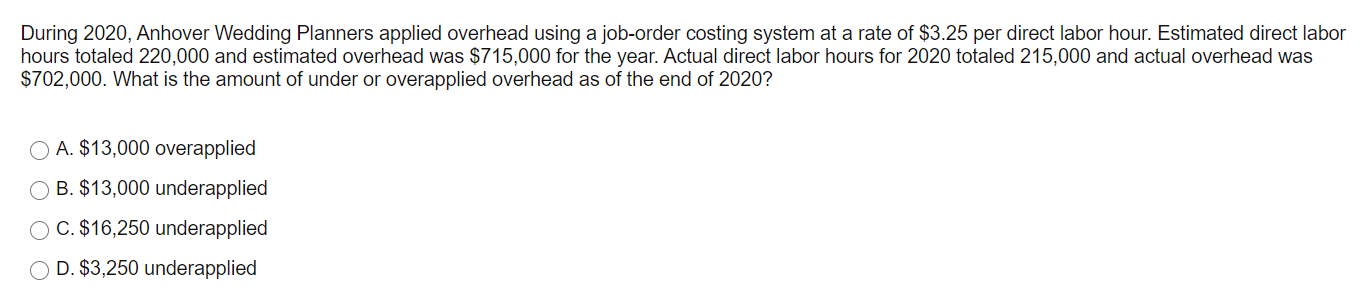 During 2020, Anhover Wedding Planners applied overhead using a job-order costing system at a rate of \$3.25 per direct labor hour. Estimated direct labor hours totaled 220,000 and estimated overhead was \$715,000 for the year. Actual direct labor hours for 2020 totaled 215,000 and actual overhead was \$702,000. What is the amount of under or overapplied overhead as of the end of 2020?

A. \$13,000 overapplied

B. \$13,000 underapplied

C. \$16,250 underapplied

D. \$3,250 underapplied